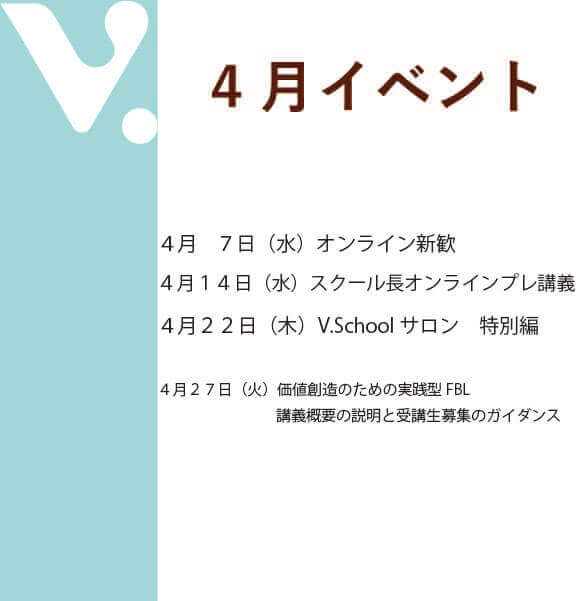 V.

４月イベント

４月　７日（水）オンライン新歓

４月１４日（水）スクール長オンラインプレ講義

４月２２日（木）V.School サロン　特別編

４月２７日（火）価値創造のための実践型 FBL
講義概要の説明と受講生募集のガイダンス